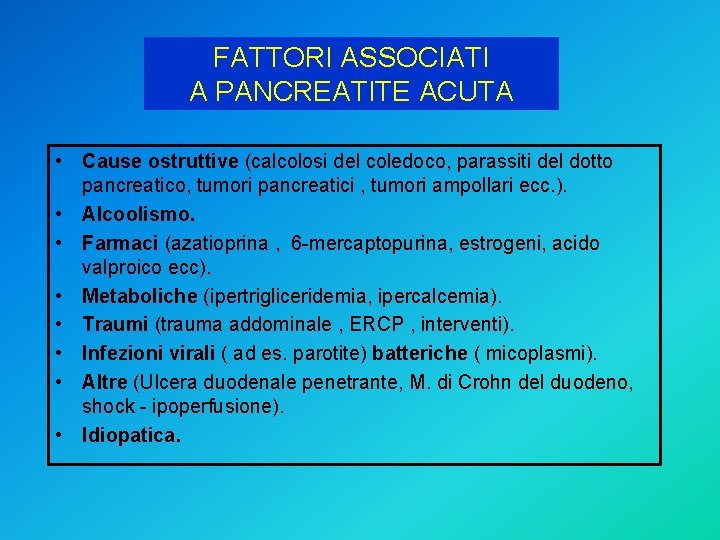 FATTORI ASSOCIATI
A PANCREATITE ACUTA

• Cause ostruttive (calcolosi del coledoco, parassiti del dotto pancreatico, tumori pancreatici , tumori ampollari ecc.).
• Alcoolismo.
• Farmaci (azatioprina , 6-mercaptopurina, estrogeni, acido valproico ecc).
• Metaboliche (ipertrigliceridemia, ipercalcemia).
• Traumi (trauma addominale , ERCP , interventi).
• Infezioni virali ( ad es. parotite) batteriche ( micoplasmi).
• Altre (Ulcera duodenale penetrante, M. di Crohn del duodeno, shock - ipoperfusione).
• Idiopatica.